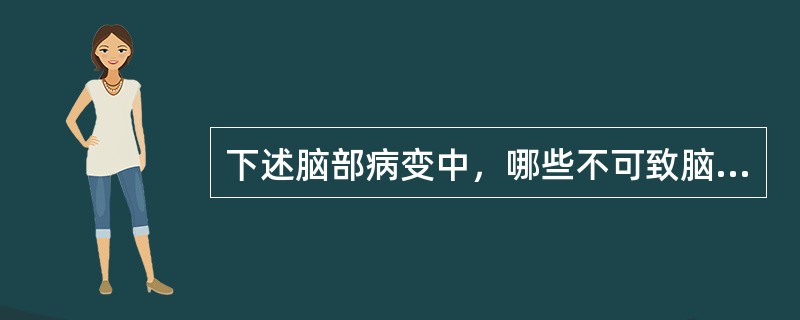 下述脑部病变中，哪些不可致脑...